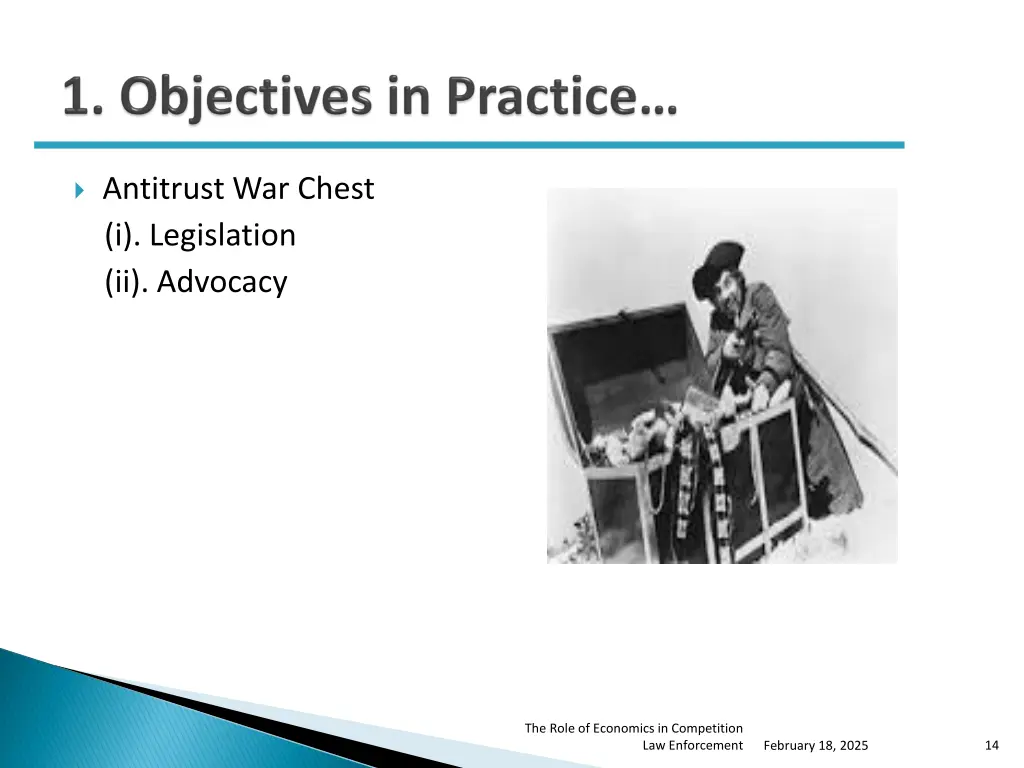 1. Objectives in Practice…

Antitrust War Chest
(i). Legislation
(ii). Advocacy

The Role of Economics in Competition Law Enforcement February 18, 2025 14